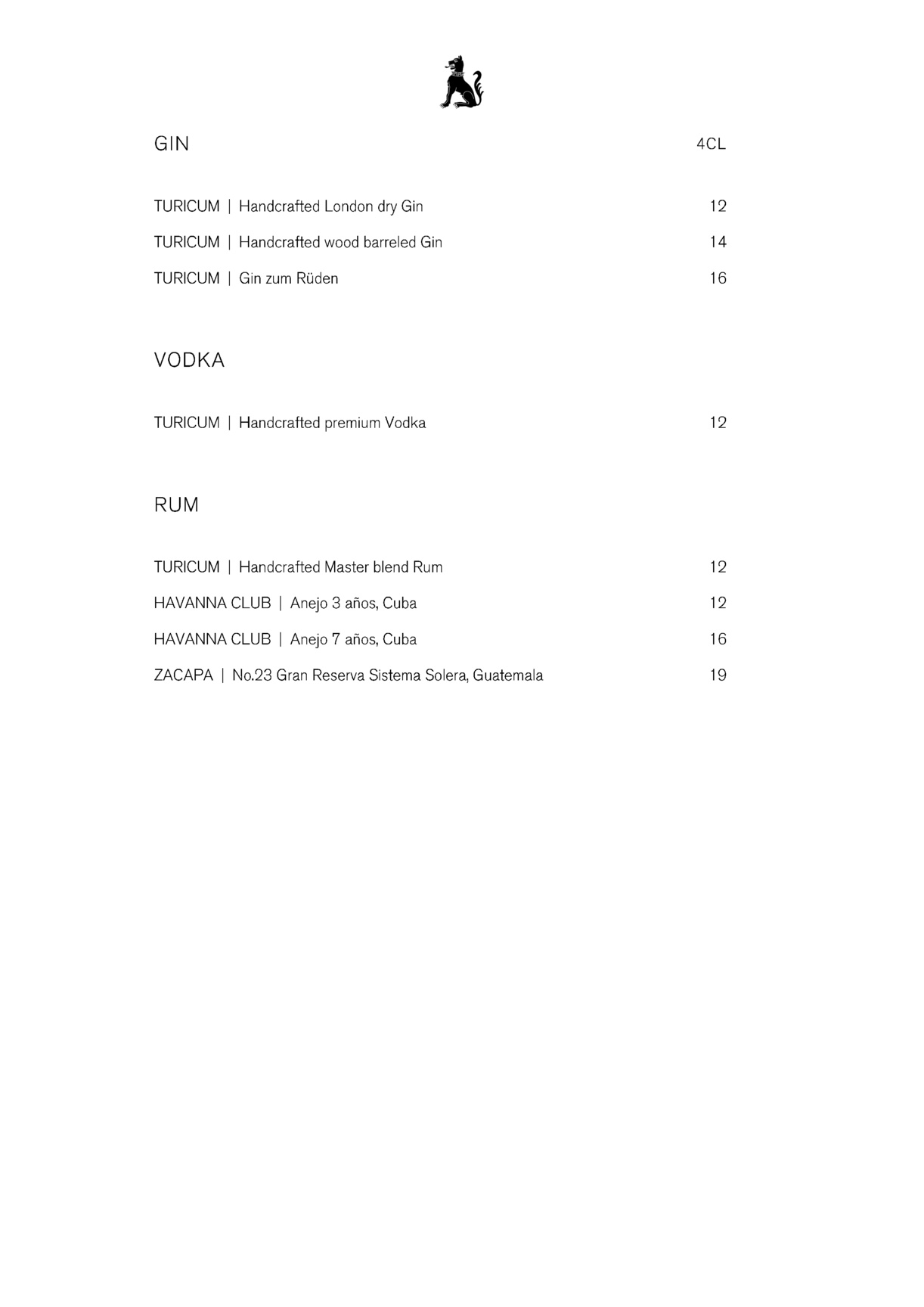 GIN 4CL

TURICUM | Handcrafted London dry Gin 12

TURICUM | Handcrafted wood barreled Gin 14

TURICUM | Gin zum Rüden 16

VODKA

TURICUM | Handcrafted premium Vodka 12

RUM

TURICUM | Handcrafted Master blend Rum 12

HAVANNA CLUB | Anejo 3 años, Cuba 12

HAVANNA CLUB | Anejo 7 años, Cuba 16

ZACAPA | No.23 Gran Reserva Sistema Solera, Guatemala 19